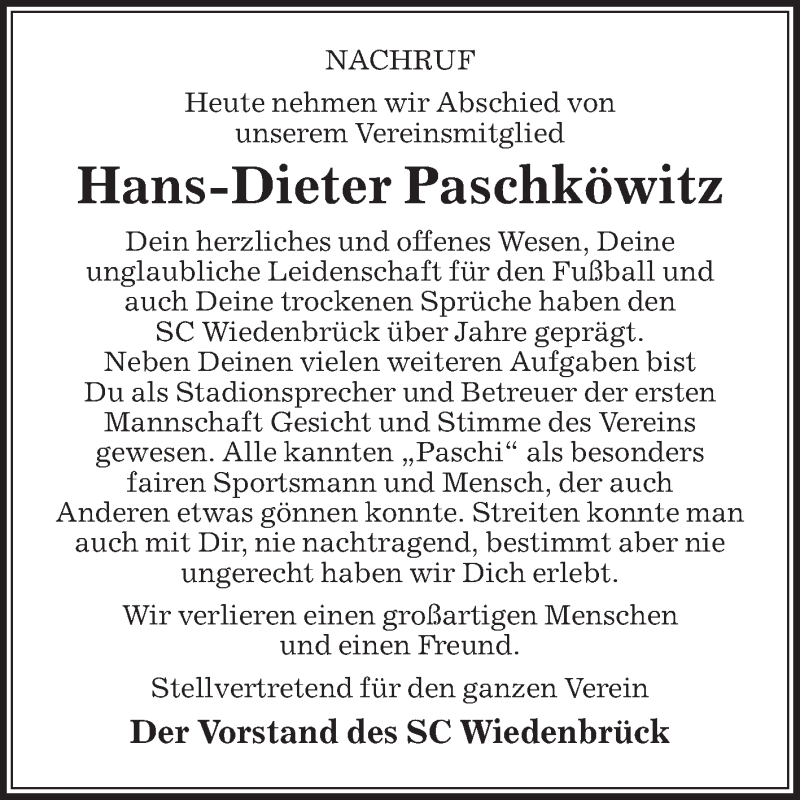 NACHRUF

Heute nehmen wir Abschied von unserem Vereinsmitglied

Hans-Dieter Paschköwitz

Dein herzliches und offenes Wesen, Deine unglaubliche Leidenschaft für den Fußball und auch Deine trockenen Sprüche haben den SC Wiedenbrück über Jahre geprägt. Neben Deinen vielen weiteren Aufgaben bist Du als Stadionsprecher und Betreuer der ersten Mannschaft Gesicht und Stimme des Vereins gewesen. Alle kannten „Paschi“ als besonders fairen Sportsmann und Mensch, der auch Anderen etwas gönnen konnte. Streiten konnte man auch mit Dir, nie nachtragend, bestimmt aber nie ungerecht haben wir Dich erlebt.

Wir verlieren einen großartigen Menschen und einen Freund.

Stellvertretend für den ganzen Verein

Der Vorstand des SC Wiedenbrück